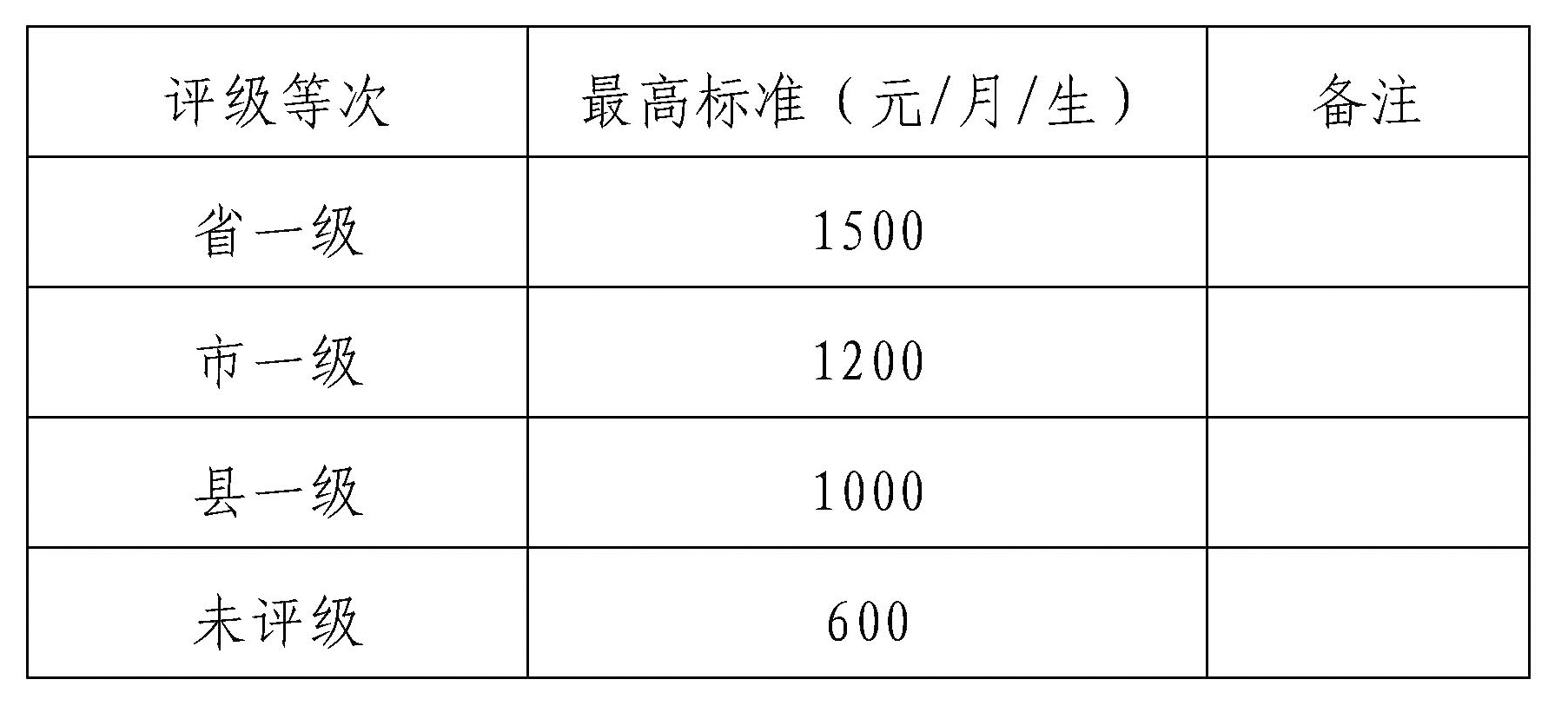 | 评级等次 | 最高标准（元/月/生） | 备注 |
|---|---|---|
| 省一级 | 1500 | |
| 市一级 | 1200 | |
| 县一级 | 1000 | |
| 未评级 | 600 | |